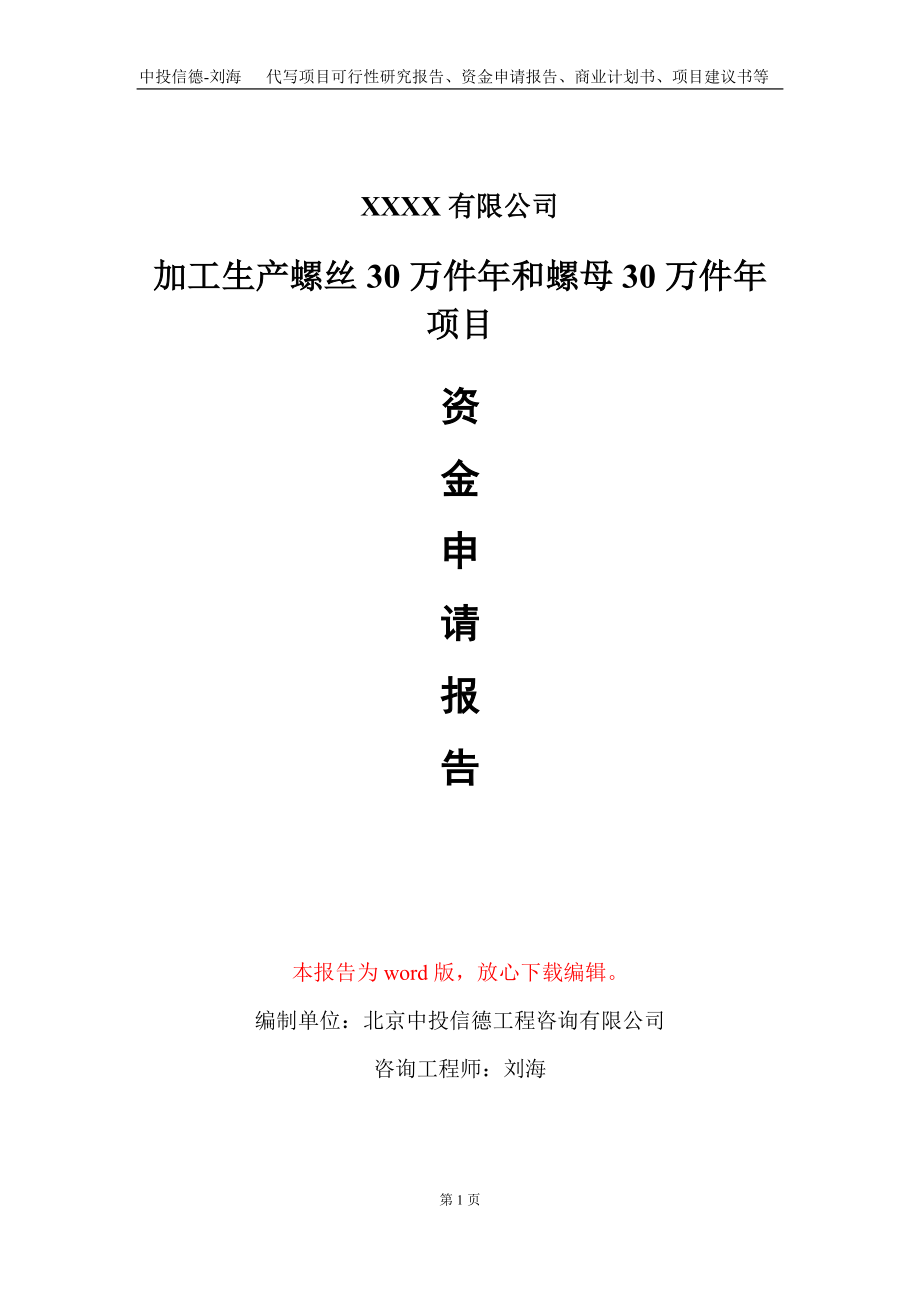 中投信德-刘海　代写项目可行性研究报告、资金申请报告、商业计划书、项目建议书等

XXXX 有限公司

加工生产螺丝 30 万件年和螺母 30 万件年项目

资

金

申

请

报

告

本报告为 word 版，放心下载编辑。

编制单位：北京中投信德工程咨询有限公司

咨询工程师：刘海

第 1 页